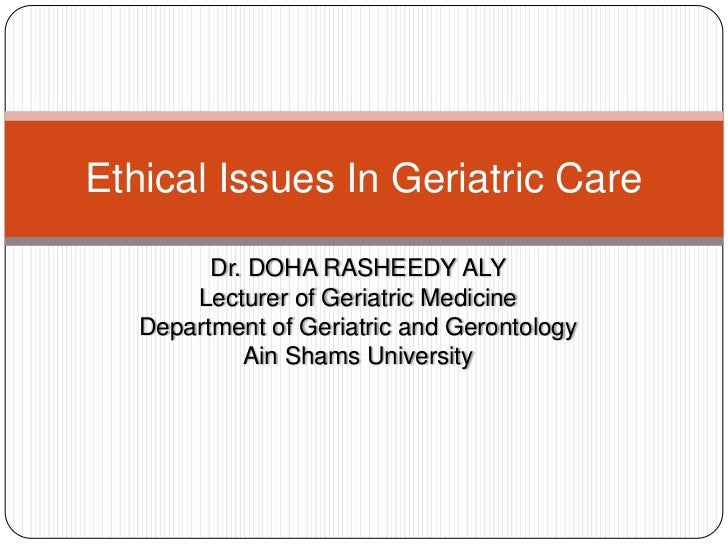 Ethical Issues In Geriatric Care

Dr. DOHA RASHEEDY ALY
Lecturer of Geriatric Medicine
Department of Geriatric and Gerontology
Ain Shams University